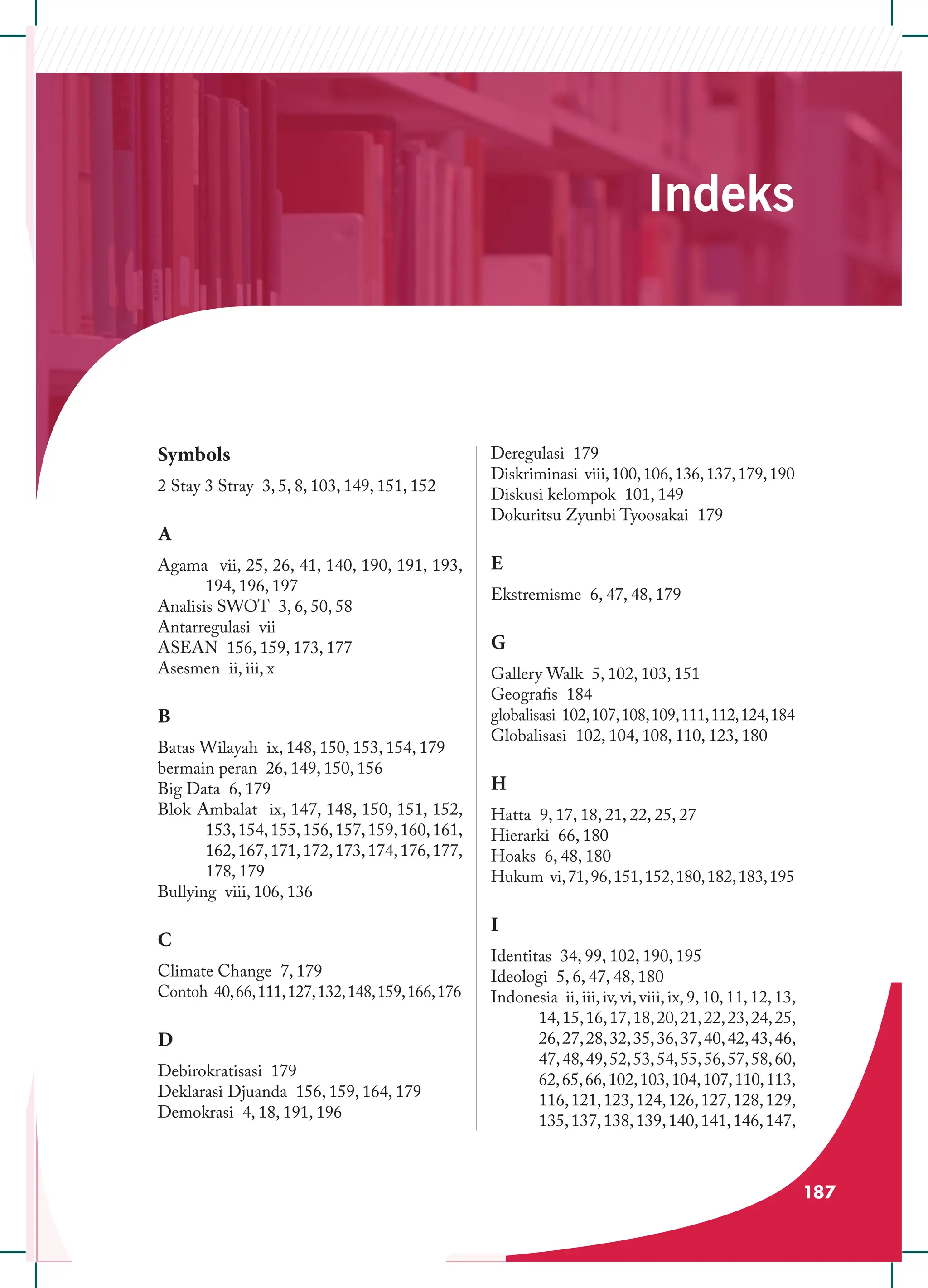 Indeks

Symbols

2 Stay 3 Stray 3, 5, 8, 103, 149, 151, 152

A

Agama vii, 25, 26, 41, 140, 190, 191, 193, 194, 196, 197
Analisis SWOT 3, 6, 50, 58
Antarregulasi vii
ASEAN 156, 159, 173, 177
Asesmen ii, iii, x

B

Batas Wilayah ix, 148, 150, 153, 154, 179
bermain peran 26, 149, 150, 156
Big Data 6, 179
Blok Ambalat ix, 147, 148, 150, 151, 152, 153, 154, 155, 156, 157, 159, 160, 161, 162, 167, 171, 172, 173, 174, 176, 177, 178, 179
Bullying viii, 106, 136

C

Climate Change 7, 179
Contoh 40, 66, 111, 127, 132, 148, 159, 166, 176

D

Debirokratisasi 179
Deklarasi Djuanda 156, 159, 164, 179
Demokrasi 4, 18, 191, 196
Deregulasi 179
Diskriminasi viii, 100, 106, 136, 137, 179, 190
Diskusi kelompok 101, 149
Dokuritsu Zyunbi Tyoosakai 179

E

Ekstremisme 6, 47, 48, 179

G

Gallery Walk 5, 102, 103, 151
Geografis 184
globalisasi 102, 107, 108, 109, 111, 112, 124, 184
Globalisasi 102, 104, 108, 110, 123, 180

H

Hatta 9, 17, 18, 21, 22, 25, 27
Hierarki 66, 180
Hoaks 6, 48, 180
Hukum vi, 71, 96, 151, 152, 180, 182, 183, 195

I

Identitas 34, 99, 102, 190, 195
Ideologi 5, 6, 47, 48, 180
Indonesia ii, iii, iv, vi, viii, ix, 9, 10, 11, 12, 13, 14, 15, 16, 17, 18, 20, 21, 22, 23, 24, 25, 26, 27, 28, 32, 35, 36, 37, 40, 42, 43, 46, 47, 48, 49, 52, 53, 54, 55, 56, 57, 58, 60, 62, 65, 66, 102, 103, 104, 107, 110, 113, 116, 121, 123, 124, 126, 127, 128, 129, 135, 137, 138, 139, 140, 141, 146, 147,

187